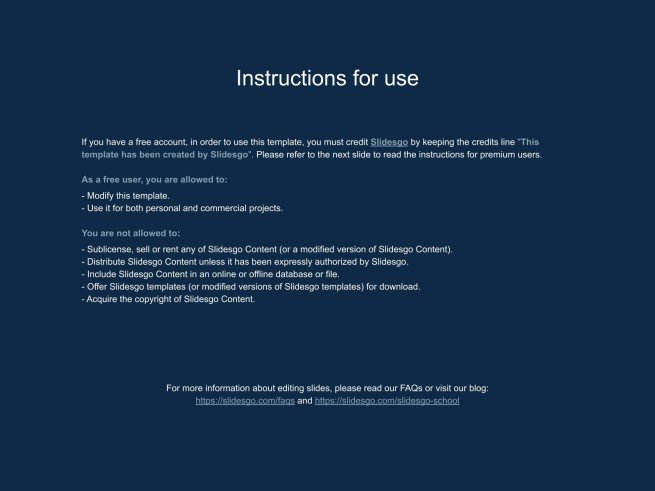 Instructions for use

If you have a free account, in order to use this template, you must credit Slidesgo by keeping the credits line "This template has been created by Slidesgo". Please refer to the next slide to read the instructions for premium users.

As a free user, you are allowed to:

- Modify this template.
- Use it for both personal and commercial projects.

You are not allowed to:

- Sublicense, sell or rent any of Slidesgo Content (or a modified version of Slidesgo Content).
- Distribute Slidesgo Content unless it has been expressly authorized by Slidesgo.
- Include Slidesgo Content in an online or offline database or file.
- Offer Slidesgo templates (or modified versions of Slidesgo templates) for download.
- Acquire the copyright of Slidesgo Content.

For more information about editing slides, please read our FAQs or visit our blog:
https://slidesgo.com/faqs and https://slidesgo.com/slidesgo-school